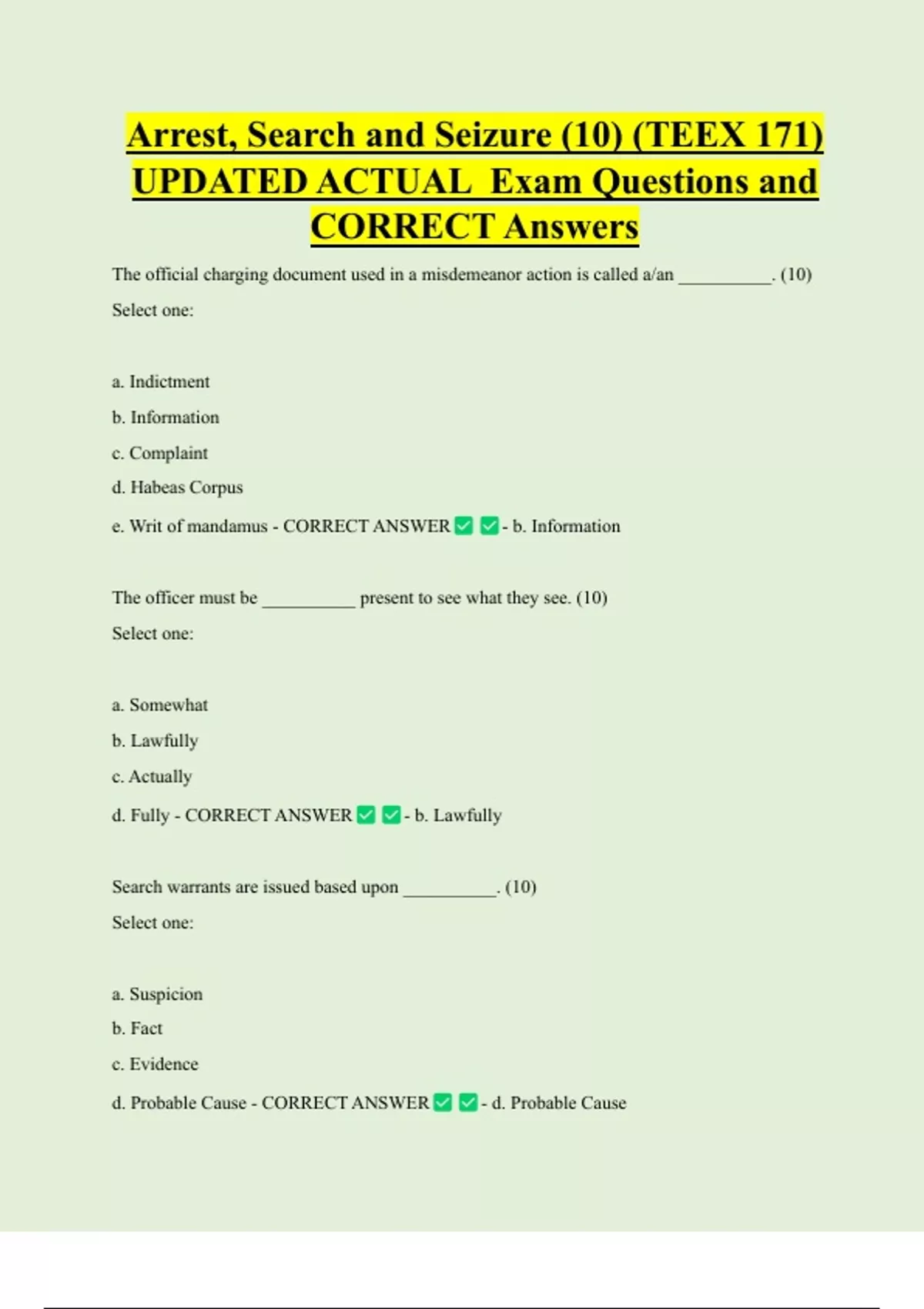 Arrest, Search and Seizure (10) (TEEX 171) UPDATED ACTUAL Exam Questions and CORRECT Answers

The official charging document used in a misdemeanor action is called a/an __________. (10)

Select one:

a. Indictment

b. Information

c. Complaint

d. Habeas Corpus

e. Writ of mandamus - CORRECT ANSWER ✅ ✅ - b. Information

The officer must be __________ present to see what they see. (10)

Select one:

a. Somewhat

b. Lawfully

c. Actually

d. Fully - CORRECT ANSWER ✅ ✅ - b. Lawfully

Search warrants are issued based upon __________. (10)

Select one:

a. Suspicion

b. Fact

c. Evidence

d. Probable Cause - CORRECT ANSWER ✅ ✅ - d. Probable Cause